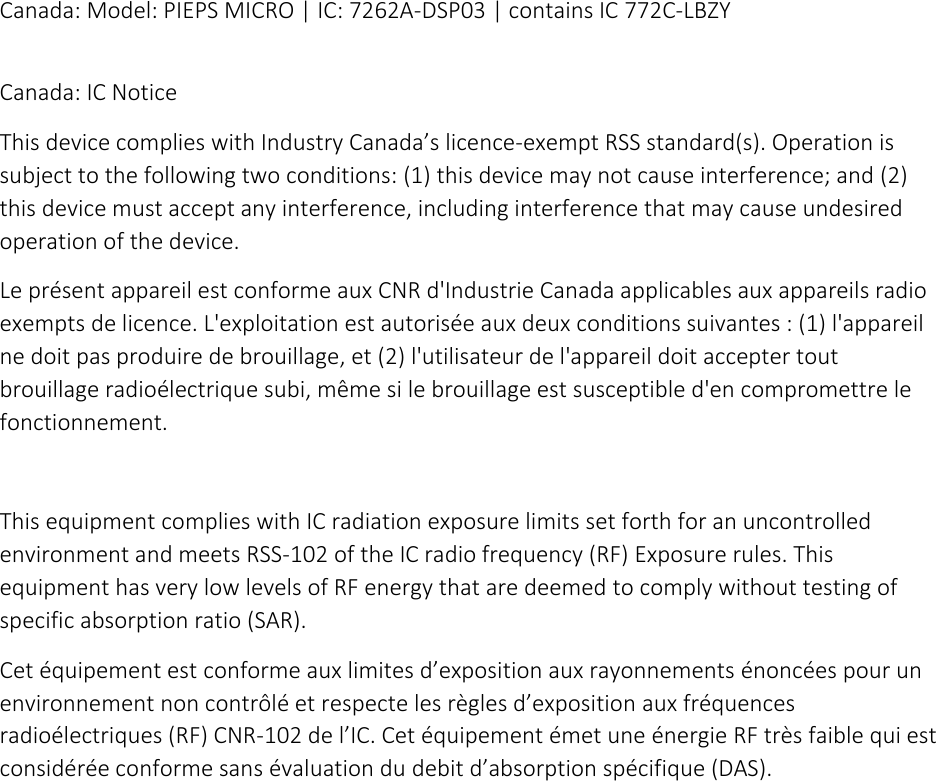 Canada: Model: PIEPS MICRO | IC: 7262A-DSP03 | contains IC 772C-LBZY

Canada: IC Notice

This device complies with Industry Canada’s licence-exempt RSS standard(s). Operation is subject to the following two conditions: (1) this device may not cause interference; and (2) this device must accept any interference, including interference that may cause undesired operation of the device.

Le présent appareil est conforme aux CNR d'Industrie Canada applicables aux appareils radio exempts de licence. L'exploitation est autorisée aux deux conditions suivantes : (1) l'appareil ne doit pas produire de brouillage, et (2) l'utilisateur de l'appareil doit accepter tout brouillage radioélectrique subi, même si le brouillage est susceptible d'en compromettre le fonctionnement.

This equipment complies with IC radiation exposure limits set forth for an uncontrolled environment and meets RSS-102 of the IC radio frequency (RF) Exposure rules. This equipment has very low levels of RF energy that are deemed to comply without testing of specific absorption ratio (SAR).

Cet équipement est conforme aux limites d’exposition aux rayonnements énoncées pour un environnement non contrôlé et respecte les règles d’exposition aux fréquences radioélectriques (RF) CNR-102 de l’IC. Cet équipement émet une énergie RF très faible qui est considérée conforme sans évaluation du debit d’absorption spécifique (DAS).